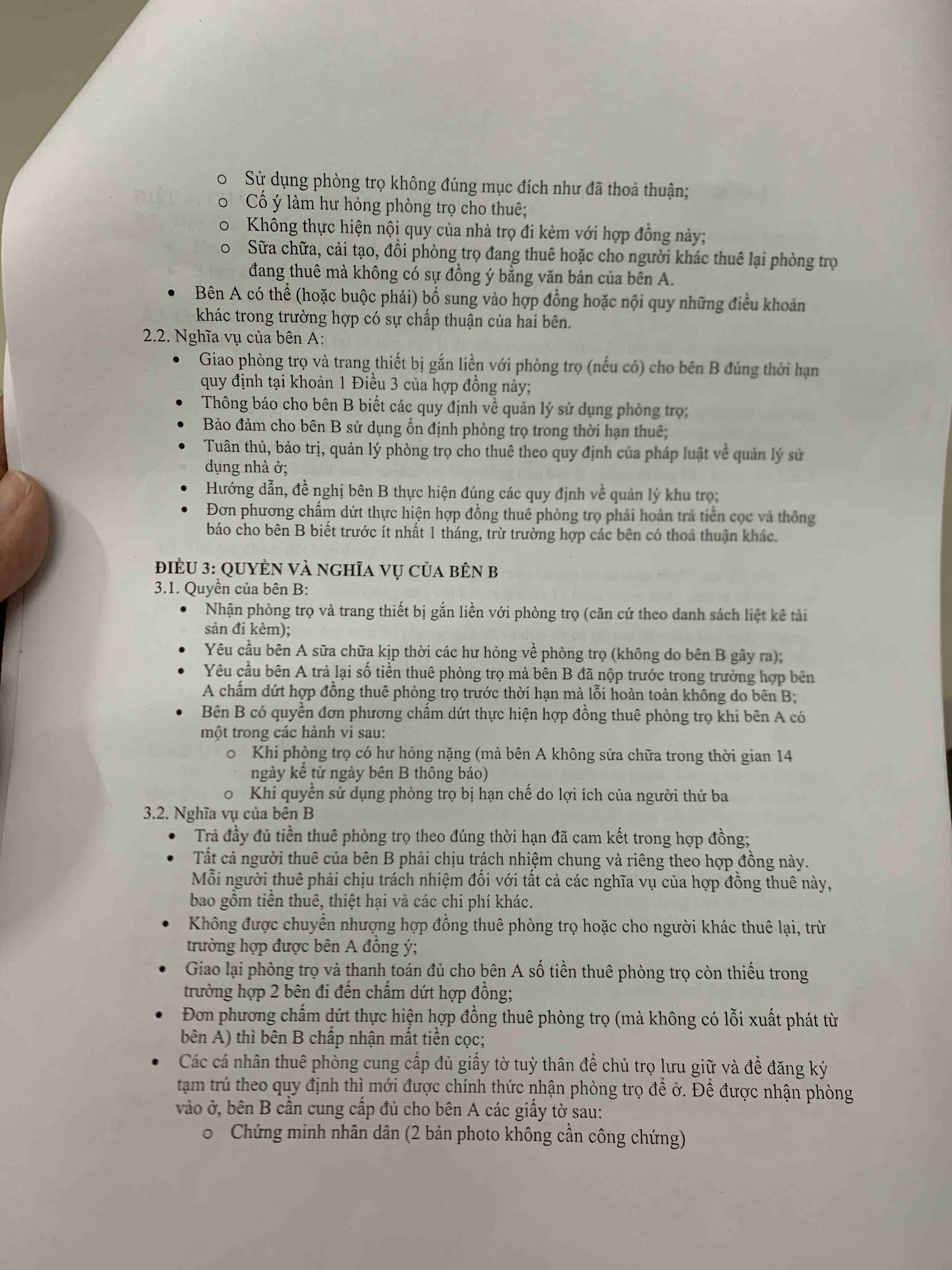 o Sử dụng phòng trọ không đúng mục đích như đã thoả thuận;
o Cố ý làm hư hỏng phòng trọ cho thuê;
o Không thực hiện nội quy của nhà trọ đi kèm với hợp đồng này;
o Sữa chữa, cải tạo, đổi phòng trọ đang thuê hoặc cho người khác thuê lại phòng trọ đang thuê mà không có sự đồng ý bằng văn bản của bên A.
• Bên A có thể (hoặc buộc phải) bổ sung vào hợp đồng hoặc nội quy những điều khoản khác trong trường hợp có sự chấp thuận của hai bên.
2.2. Nghĩa vụ của bên A:
• Giao phòng trọ và trang thiết bị gắn liền với phòng trọ (nếu có) cho bên B đúng thời hạn quy định tại khoản 1 Điều 3 của hợp đồng này;
• Thông báo cho bên B biết các quy định về quản lý sử dụng phòng trọ;
• Bảo đảm cho bên B sử dụng ổn định phòng trọ trong thời hạn thuê;
• Tuân thủ, bảo trị, quản lý phòng trọ cho thuê theo quy định của pháp luật về quản lý sử dụng nhà ở;
• Hướng dẫn, đề nghị bên B thực hiện đúng các quy định về quản lý khu trọ;
• Đơn phương chấm dứt thực hiện hợp đồng thuê phòng trọ phải hoàn trả tiền cọc và thông báo cho bên B biết trước ít nhất 1 tháng, trừ trường hợp các bên có thoả thuận khác.

ĐIỀU 3: QUYỀN VÀ NGHĨA VỤ CỦA BÊN B
3.1. Quyền của bên B:
• Nhận phòng trọ và trang thiết bị gắn liền với phòng trọ (căn cứ theo danh sách liệt kê tài sản đi kèm);
• Yêu cầu bên A sữa chữa kịp thời các hư hỏng về phòng trọ (không do bên B gây ra);
• Yêu cầu bên A trả lại số tiền thuê phòng trọ mà bên B đã nộp trước trong trường hợp bên A chấm dứt hợp đồng thuê phòng trọ trước thời hạn mà lỗi hoàn toàn không do bên B;
• Bên B có quyền đơn phương chấm dứt thực hiện hợp đồng thuê phòng trọ khi bên A có một trong các hành vi sau:
o Khi phòng trọ có hư hỏng nặng (mà bên A không sửa chữa trong thời gian 14 ngày kể từ ngày bên B thông báo)
o Khi quyền sử dụng phòng trọ bị hạn chế do lợi ích của người thứ ba
3.2. Nghĩa vụ của bên B
• Trả đầy đủ tiền thuê phòng trọ theo đúng thời hạn đã cam kết trong hợp đồng;
• Tất cả người thuê của bên B phải chịu trách nhiệm chung và riêng theo hợp đồng này. Mỗi người thuê phải chịu trách nhiệm đối với tất cả các nghĩa vụ của hợp đồng thuê này, bao gồm tiền thuê, thiệt hại và các chi phí khác.
• Không được chuyển nhượng hợp đồng thuê phòng trọ hoặc cho người khác thuê lại, trừ trường hợp được bên A đồng ý;
• Giao lại phòng trọ và thanh toán đủ cho bên A số tiền thuê phòng trọ còn thiếu trong trường hợp 2 bên đi đến chấm dứt hợp đồng;
• Đơn phương chấm dứt thực hiện hợp đồng thuê phòng trọ (mà không có lỗi xuất phát từ bên A) thì bên B chấp nhận mất tiền cọc;
• Các cá nhân thuê phòng cung cấp đủ giấy tờ tuỳ thân để chủ trọ lưu giữ và để đăng ký tạm trú theo quy định thì mới được chính thức nhận phòng trọ để ở. Để được nhận phòng vào ở, bên B cần cung cấp đủ cho bên A các giấy tờ sau:
o Chứng minh nhân dân (2 bản photo không cần công chứng)